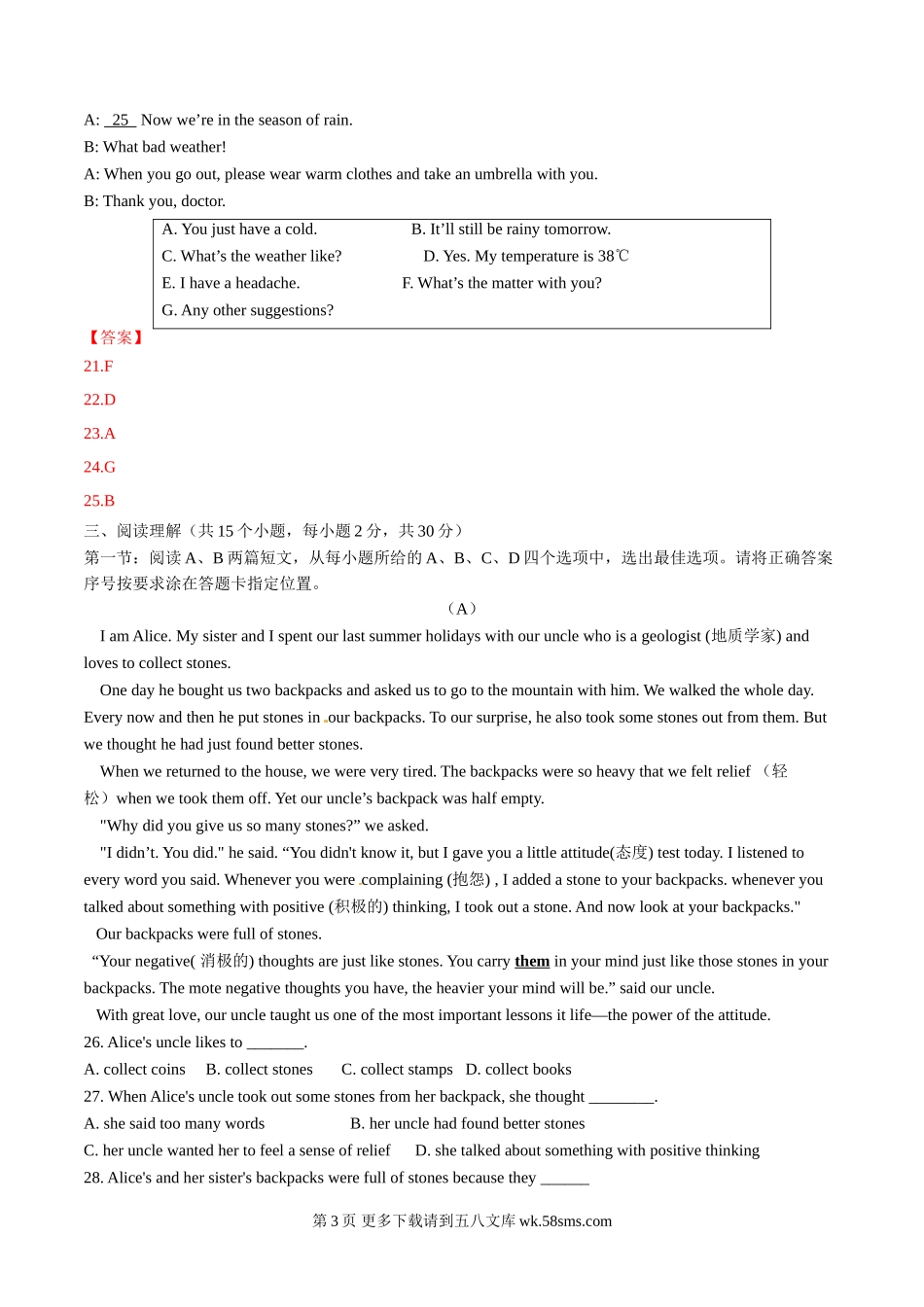 A: 25 Now we're in the season of rain.
B: What bad weather!
A: When you go out, please wear warm clothes and take an umbrella with you.
B: Thank you, doctor.

A. You just have a cold. B. It'll still be rainy tomorrow.
C. What's the weather like? D. Yes. My temperature is 38℃
E. I have a headache. F. What's the matter with you?
G. Any other suggestions?

【答案】
21.F
22.D
23.A
24.G
25.B
三、阅读理解（共 15 个小题，每小题 2 分，共 30 分）
第一节：阅读 A、B 两篇短文，从每小题所给的 A、B、C、D 四个选项中，选出最佳选项。请将正确答案序号按要求涂在答题卡指定位置。
（A）
I am Alice. My sister and I spent our last summer holidays with our uncle who is a geologist (地质学家) and loves to collect stones.
One day he bought us two backpacks and asked us to go to the mountain with him. We walked the whole day. Every now and then he put stones in our backpacks. To our surprise, he also took some stones out from them. But we thought he had just found better stones.
When we returned to the house, we were very tired. The backpacks were so heavy that we felt relief （轻松）when we took them off. Yet our uncle's backpack was half empty.
"Why did you give us so many stones?" we asked.
"I didn't. You did." he said. "You didn't know it, but I gave you a little attitude(态度) test today. I listened to every word you said. Whenever you were complaining (抱怨) , I added a stone to your backpacks. whenever you talked about something with positive (积极的) thinking, I took out a stone. And now look at your backpacks."
Our backpacks were full of stones.
"Your negative( 消极的) thoughts are just like stones. You carry them in your mind just like those stones in your backpacks. The mote negative thoughts you have, the heavier your mind will be." said our uncle.
With great love, our uncle taught us one of the most important lessons it life—the power of the attitude.
26. Alice's uncle likes to _______.
A. collect coins B. collect stones C. collect stamps D. collect books
27. When Alice's uncle took out some stones from her backpack, she thought ________.
A. she said too many words B. her uncle had found better stones
C. her uncle wanted her to feel a sense of relief D. she talked about something with positive thinking
28. Alice's and her sister's backpacks were full of stones because they ______

第 3 页 更多下载请到五八文库 wk.58sms.com